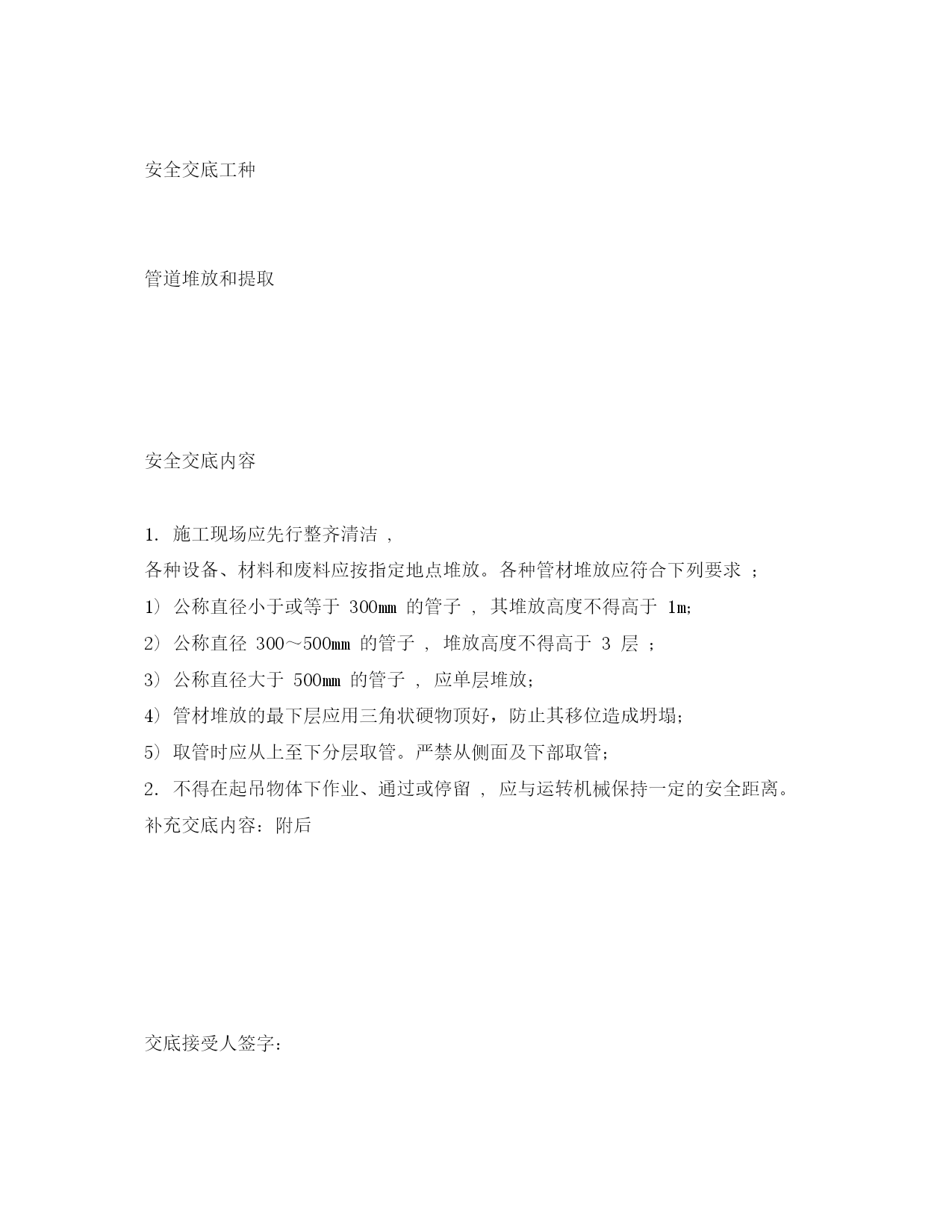 安全交底工种

管道堆放和提取

安全交底内容

1. 施工现场应先行整齐清洁 ,

各种设备、材料和废料应按指定地点堆放。各种管材堆放应符合下列要求 ;

1) 公称直径小于或等于 300mm 的管子 , 其堆放高度不得高于 1m;

2) 公称直径 300～500mm 的管子 , 堆放高度不得高于 3 层 ;

3) 公称直径大于 500mm 的管子 , 应单层堆放;

4) 管材堆放的最下层应用三角状硬物顶好，防止其移位造成坍塌;

5) 取管时应从上至下分层取管。严禁从侧面及下部取管;

2. 不得在起吊物体下作业、通过或停留 , 应与运转机械保持一定的安全距离。

补充交底内容：附后

交底接受人签字：